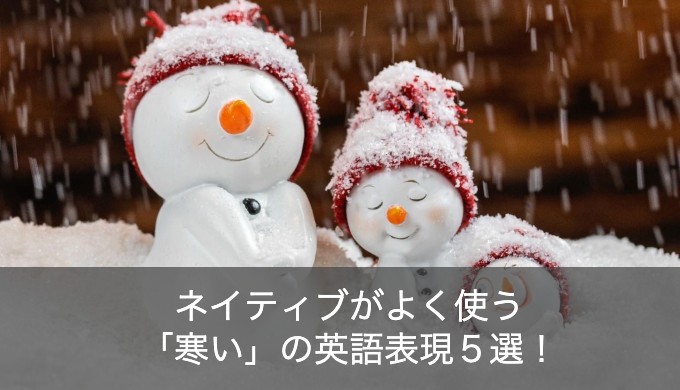 ネイティブがよく使う
「寒い」の英語表現５選！